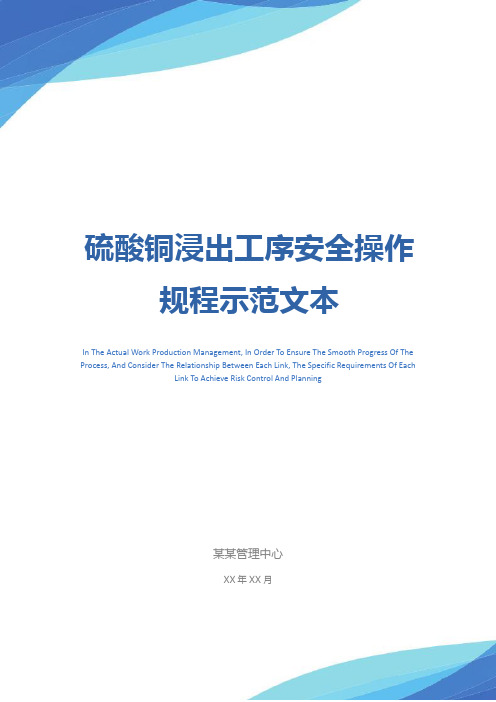 硫酸铜浸出工序安全操作规程示范文本

In The Actual Work Production Management, In Order To Ensure The Smooth Progress Of The Process, And Consider The Relationship Between Each Link, The Specific Requirements Of Each Link To Achieve Risk Control And Planning

某某管理中心

XX 年 XX 月